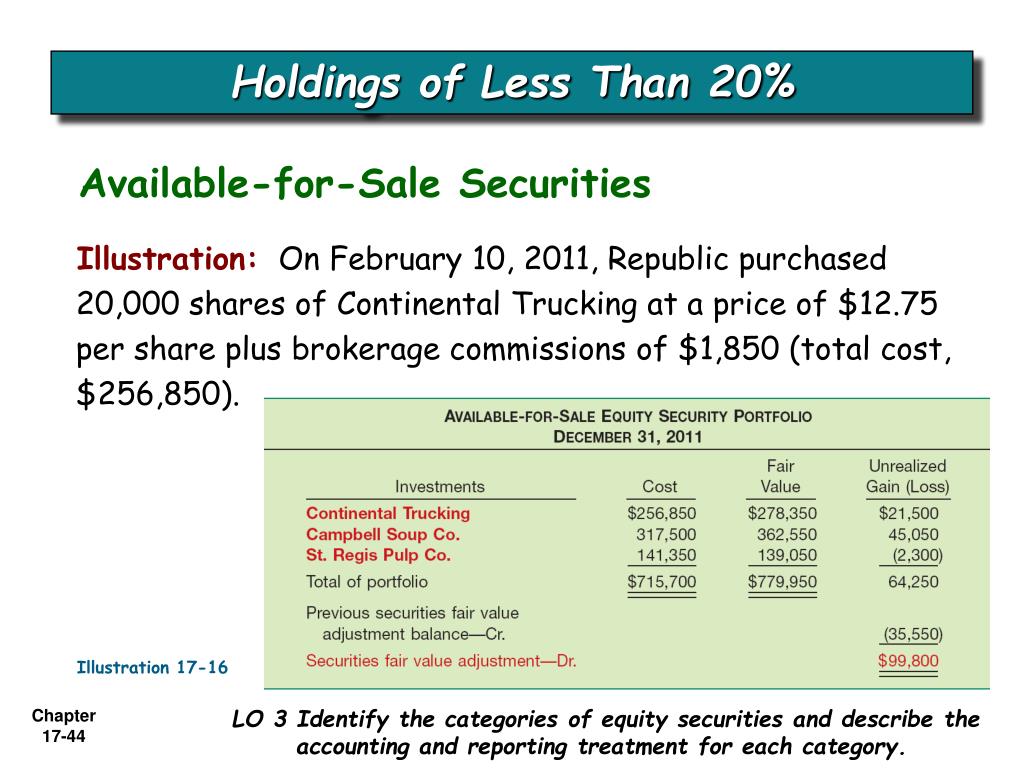 Holdings of Less Than 20%

Available-for-Sale Securities

Illustration: On February 10, 2011, Republic purchased 20,000 shares of Continental Trucking at a price of \$12.75 per share plus brokerage commissions of \$1,850 (total cost, \$256,850).

AVAILABLE-FOR-SALE EQUITY SECURITY PORTFOLIO
DECEMBER 31, 2011

| Investments | Cost | Fair Value | Unrealized Gain (Loss) |
|---|---|---|---|
| Continental Trucking | \$256,850 | \$278,350 | \$21,500 |
| Campbell Soup Co. | 317,500 | 362,550 | 45,050 |
| St. Regis Pulp Co. | 141,350 | 139,050 | (2,300) |
| Total of portfolio | \$715,700 | \$779,950 | 64,250 |
| Previous securities fair value adjustment balance—Cr. | | | (35,550) |
| Securities fair value adjustment—Dr. | | | \$99,800 |

Illustration 17-16

Chapter 17-44

LO 3 Identify the categories of equity securities and describe the accounting and reporting treatment for each category.